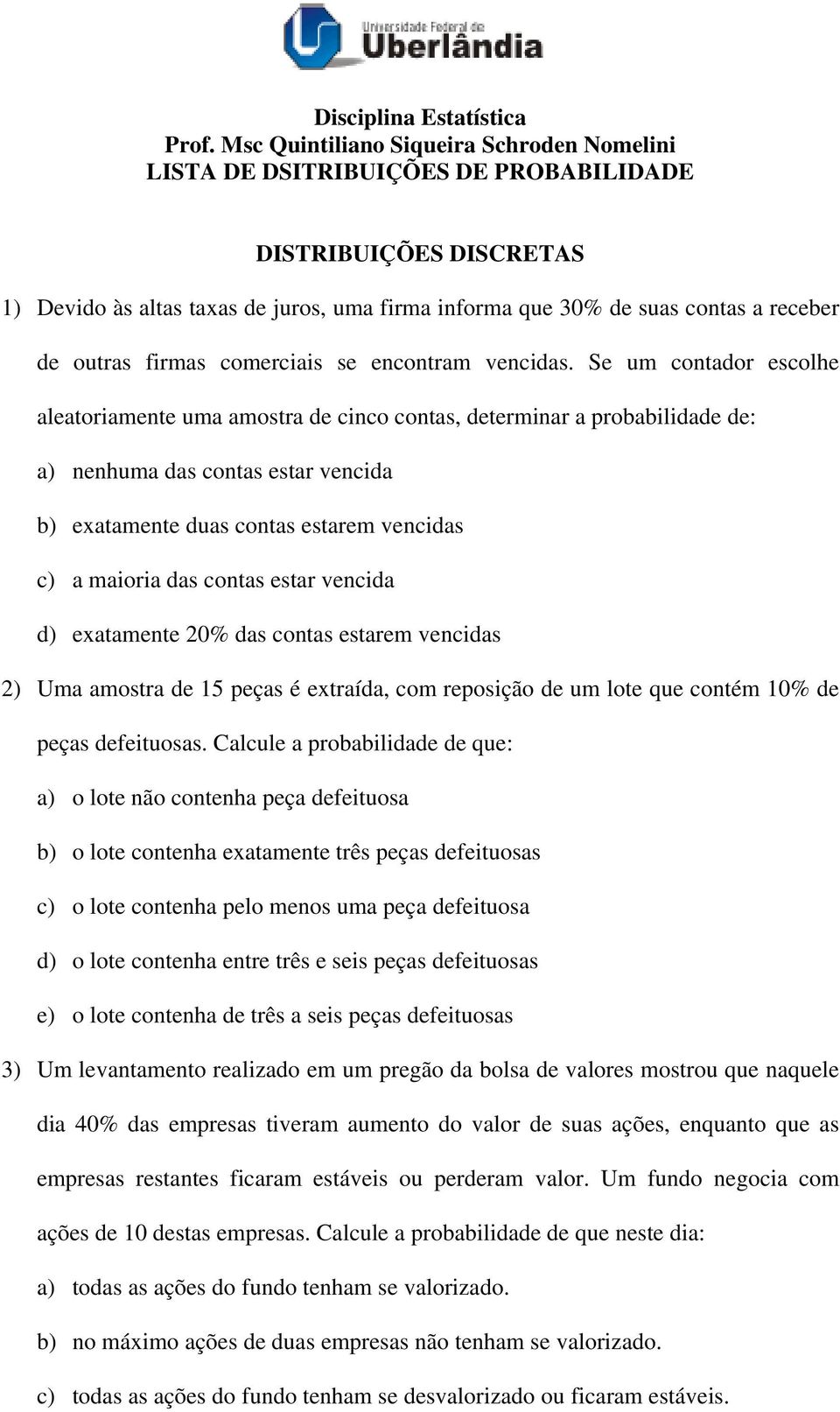 Universidade Federal de Uberlândia

Disciplina Estatística
Prof. Msc Quintiliano Siqueira Schroden Nomelini
LISTA DE DSITRIBUIÇÕES DE PROBABILIDADE

DISTRIBUIÇÕES DISCRETAS

1) Devido às altas taxas de juros, uma firma informa que 30% de suas contas a receber de outras firmas comerciais se encontram vencidas. Se um contador escolhe aleatoriamente uma amostra de cinco contas, determinar a probabilidade de:

a) nenhuma das contas estar vencida

b) exatamente duas contas estarem vencidas

c) a maioria das contas estar vencida

d) exatamente 20% das contas estarem vencidas

2) Uma amostra de 15 peças é extraída, com reposição de um lote que contém 10% de peças defeituosas. Calcule a probabilidade de que:

a) o lote não contenha peça defeituosa

b) o lote contenha exatamente três peças defeituosas

c) o lote contenha pelo menos uma peça defeituosa

d) o lote contenha entre três e seis peças defeituosas

e) o lote contenha de três a seis peças defeituosas

3) Um levantamento realizado em um pregão da bolsa de valores mostrou que naquele dia 40% das empresas tiveram aumento do valor de suas ações, enquanto que as empresas restantes ficaram estáveis ou perderam valor. Um fundo negocia com ações de 10 destas empresas. Calcule a probabilidade de que neste dia:

a) todas as ações do fundo tenham se valorizado.

b) no máximo ações de duas empresas não tenham se valorizado.

c) todas as ações do fundo tenham se desvalorizado ou ficaram estáveis.